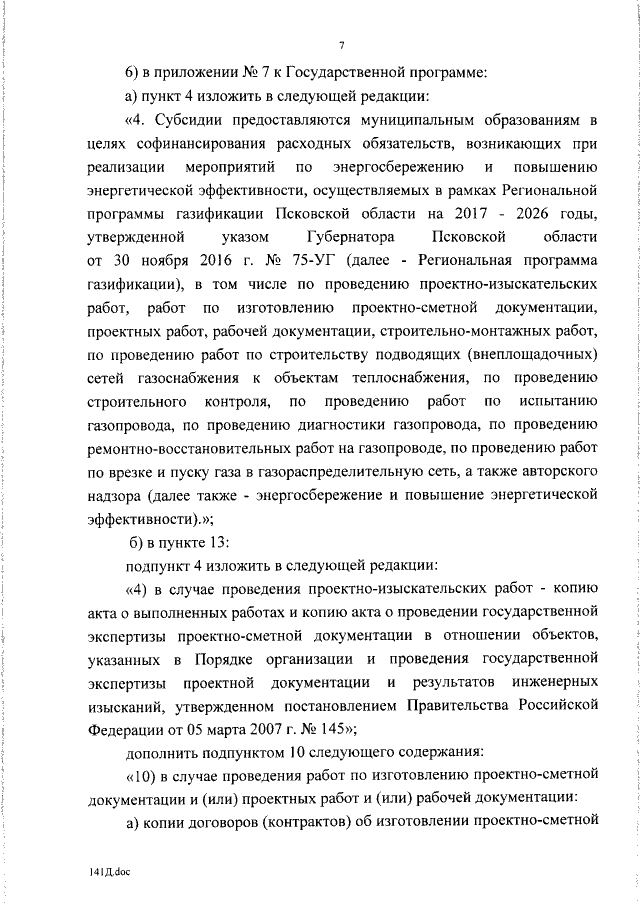 7

6) в приложении № 7 к Государственной программе:

а) пункт 4 изложить в следующей редакции:

«4. Субсидии предоставляются муниципальным образованиям в целях софинансирования расходных обязательств, возникающих при реализации мероприятий по энергосбережению и повышению энергетической эффективности, осуществляемых в рамках Региональной программы газификации Псковской области на 2017 - 2026 годы, утвержденной указом Губернатора Псковской области от 30 ноября 2016 г. № 75-УГ (далее - Региональная программа газификации), в том числе по проведению проектно-изыскательских работ, работ по изготовлению проектно-сметной документации, проектных работ, рабочей документации, строительно-монтажных работ, по проведению работ по строительству подводящих (внеплощадочных) сетей газоснабжения к объектам теплоснабжения, по проведению строительного контроля, по проведению работ по испытанию газопровода, по проведению диагностики газопровода, по проведению ремонтно-восстановительных работ на газопроводе, по проведению работ по врезке и пуску газа в газораспределительную сеть, а также авторского надзора (далее также - энергосбережение и повышение энергетической эффективности).»;

б) в пункте 13:

подпункт 4 изложить в следующей редакции:

«4) в случае проведения проектно-изыскательских работ - копию акта о выполненных работах и копию акта о проведении государственной экспертизы проектно-сметной документации в отношении объектов, указанных в Порядке организации и проведения государственной экспертизы проектной документации и результатов инженерных изысканий, утвержденном постановлением Правительства Российской Федерации от 05 марта 2007 г. № 145»;

дополнить подпунктом 10 следующего содержания:

«10) в случае проведения работ по изготовлению проектно-сметной документации и (или) проектных работ и (или) рабочей документации:

а) копии договоров (контрактов) об изготовлении проектно-сметной

141Д.doc